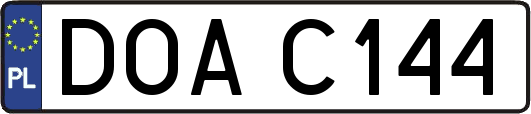 PL
DOA C144